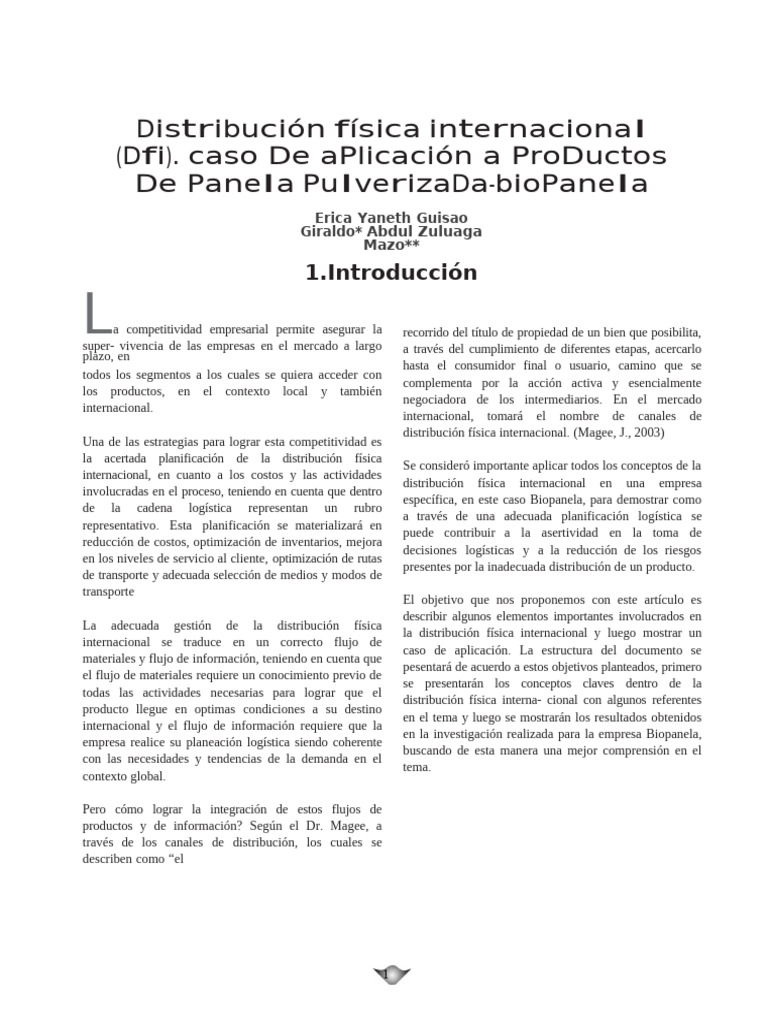 Distribución física internacional (Dfi). caso De aPlicación a ProDuctos De Panela PulverizaDa-bioPanela

Erica Yaneth Guisao Giraldo* Abdul Zuluaga Mazo**

1.Introducción

La competitividad empresarial permite asegurar la super- vivencia de las empresas en el mercado a largo plazo, en todos los segmentos a los cuales se quiera acceder con los productos, en el contexto local y también internacional.

Una de las estrategias para lograr esta competitividad es la acertada planificación de la distribución física internacional, en cuanto a los costos y las actividades involucradas en el proceso, teniendo en cuenta que dentro de la cadena logística representan un rubro representativo. Esta planificación se materializará en reducción de costos, optimización de inventarios, mejora en los niveles de servicio al cliente, optimización de rutas de transporte y adecuada selección de medios y modos de transporte

La adecuada gestión de la distribución física internacional se traduce en un correcto flujo de materiales y flujo de información, teniendo en cuenta que el flujo de materiales requiere un conocimiento previo de todas las actividades necesarias para lograr que el producto llegue en optimas condiciones a su destino internacional y el flujo de información requiere que la empresa realice su planeación logística siendo coherente con las necesidades y tendencias de la demanda en el contexto global.

Pero cómo lograr la integración de estos flujos de productos y de información? Según el Dr. Magee, a través de los canales de distribución, los cuales se describen como “el

recorrido del título de propiedad de un bien que posibilita, a través del cumplimiento de diferentes etapas, acercarlo hasta el consumidor final o usuario, camino que se complementa por la acción activa y esencialmente negociadora de los intermediarios. En el mercado internacional, tomará el nombre de canales de distribución física internacional. (Magee, J., 2003)

Se consideró importante aplicar todos los conceptos de la distribución física internacional en una empresa específica, en este caso Biopanela, para demostrar como a través de una adecuada planificación logística se puede contribuir a la asertividad en la toma de decisiones logísticas y a la reducción de los riesgos presentes por la inadecuada distribución de un producto.

El objetivo que nos proponemos con este artículo es describir algunos elementos importantes involucrados en la distribución física internacional y luego mostrar un caso de aplicación. La estructura del documento se presentará de acuerdo a estos objetivos planteados, primero se presentarán los conceptos claves dentro de la distribución física interna- cional con algunos referentes en el tema y luego se mostrarán los resultados obtenidos en la investigación realizada para la empresa Biopanela, buscando de esta manera una mejor comprensión en el tema.

1